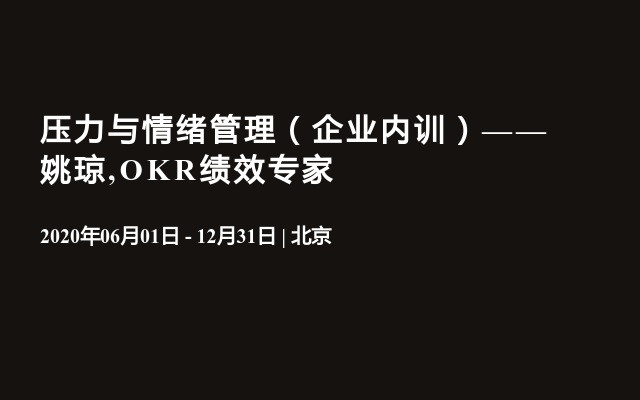 压力与情绪管理（企业内训）——姚琼,OKR绩效专家

2020年06月01日 - 12月31日 | 北京